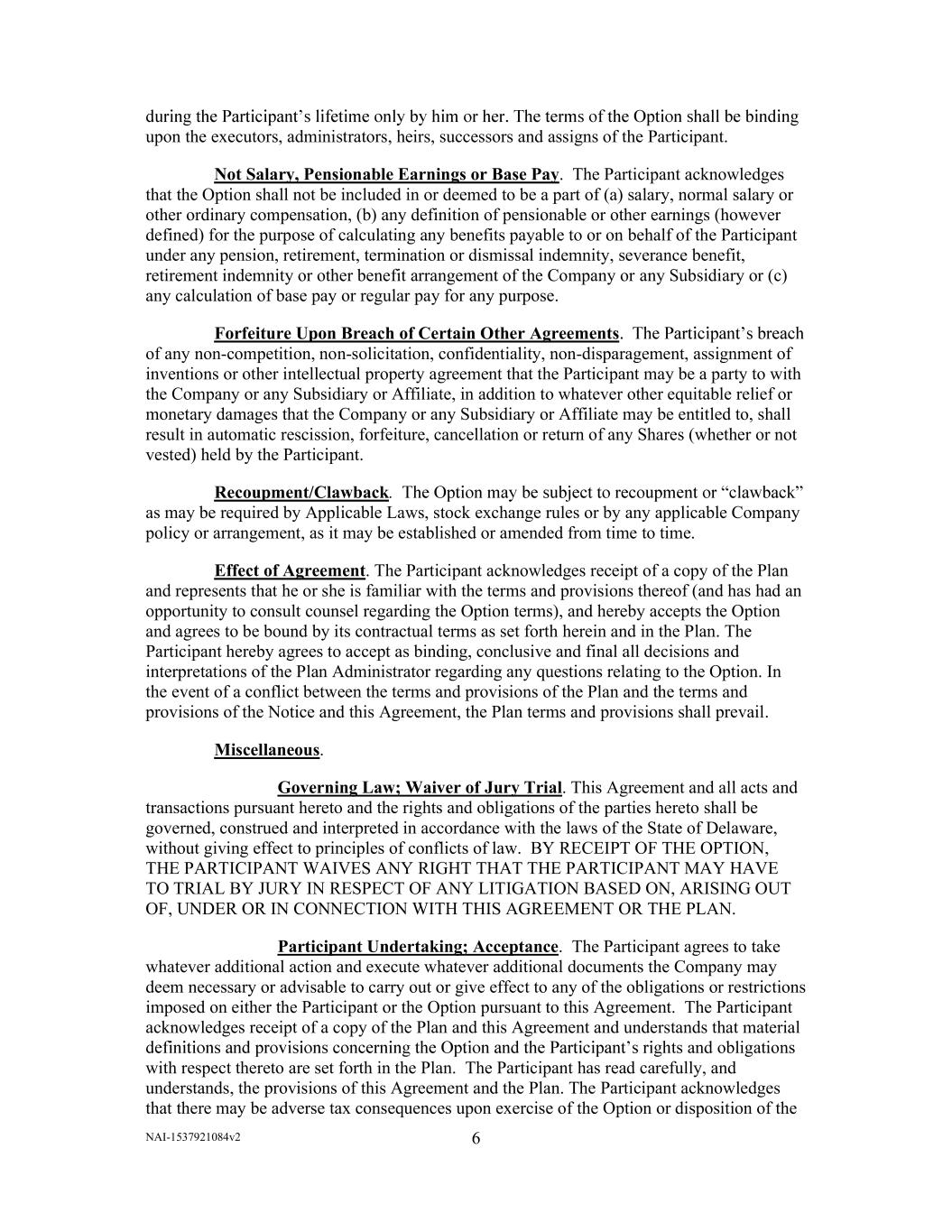 during the Participant's lifetime only by him or her. The terms of the Option shall be binding upon the executors, administrators, heirs, successors and assigns of the Participant.

Not Salary, Pensionable Earnings or Base Pay. The Participant acknowledges that the Option shall not be included in or deemed to be a part of (a) salary, normal salary or other ordinary compensation, (b) any definition of pensionable or other earnings (however defined) for the purpose of calculating any benefits payable to or on behalf of the Participant under any pension, retirement, termination or dismissal indemnity, severance benefit, retirement indemnity or other benefit arrangement of the Company or any Subsidiary or (c) any calculation of base pay or regular pay for any purpose.

Forfeiture Upon Breach of Certain Other Agreements. The Participant's breach of any non-competition, non-solicitation, confidentiality, non-disparagement, assignment of inventions or other intellectual property agreement that the Participant may be a party to with the Company or any Subsidiary or Affiliate, in addition to whatever other equitable relief or monetary damages that the Company or any Subsidiary or Affiliate may be entitled to, shall result in automatic rescission, forfeiture, cancellation or return of any Shares (whether or not vested) held by the Participant.

Recoupment/Clawback. The Option may be subject to recoupment or "clawback" as may be required by Applicable Laws, stock exchange rules or by any applicable Company policy or arrangement, as it may be established or amended from time to time.

Effect of Agreement. The Participant acknowledges receipt of a copy of the Plan and represents that he or she is familiar with the terms and provisions thereof (and has had an opportunity to consult counsel regarding the Option terms), and hereby accepts the Option and agrees to be bound by its contractual terms as set forth herein and in the Plan. The Participant hereby agrees to accept as binding, conclusive and final all decisions and interpretations of the Plan Administrator regarding any questions relating to the Option. In the event of a conflict between the terms and provisions of the Plan and the terms and provisions of the Notice and this Agreement, the Plan terms and provisions shall prevail.

Miscellaneous.

Governing Law; Waiver of Jury Trial. This Agreement and all acts and transactions pursuant hereto and the rights and obligations of the parties hereto shall be governed, construed and interpreted in accordance with the laws of the State of Delaware, without giving effect to principles of conflicts of law. BY RECEIPT OF THE OPTION, THE PARTICIPANT WAIVES ANY RIGHT THAT THE PARTICIPANT MAY HAVE TO TRIAL BY JURY IN RESPECT OF ANY LITIGATION BASED ON, ARISING OUT OF, UNDER OR IN CONNECTION WITH THIS AGREEMENT OR THE PLAN.

Participant Undertaking; Acceptance. The Participant agrees to take whatever additional action and execute whatever additional documents the Company may deem necessary or advisable to carry out or give effect to any of the obligations or restrictions imposed on either the Participant or the Option pursuant to this Agreement. The Participant acknowledges receipt of a copy of the Plan and this Agreement and understands that material definitions and provisions concerning the Option and the Participant's rights and obligations with respect thereto are set forth in the Plan. The Participant has read carefully, and understands, the provisions of this Agreement and the Plan. The Participant acknowledges that there may be adverse tax consequences upon exercise of the Option or disposition of the

NAI-1537921084v2
6